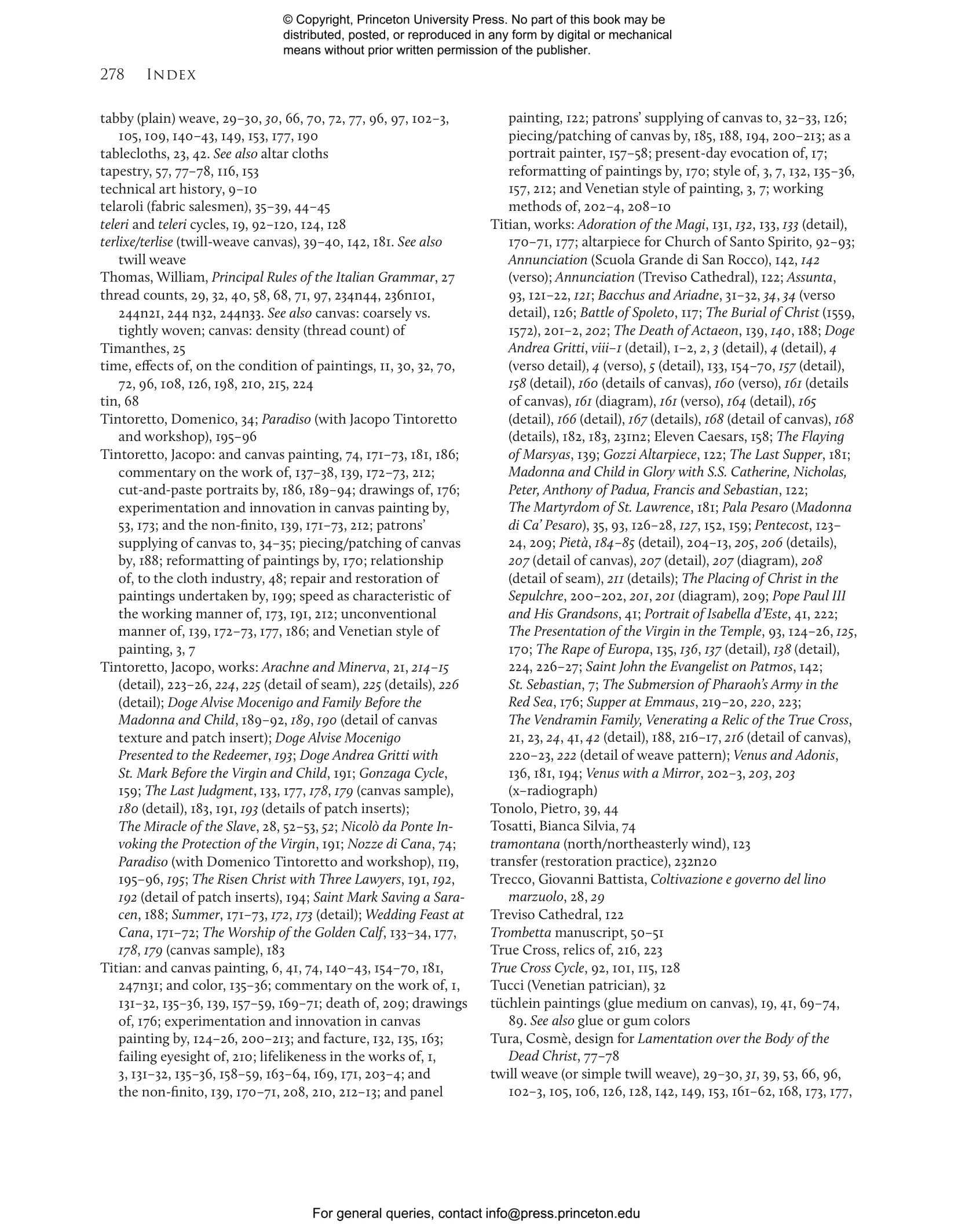 © Copyright, Princeton University Press. No part of this book may be distributed, posted, or reproduced in any form by digital or mechanical means without prior written permission of the publisher.

278 INDEX

tabby (plain) weave, 29–30, 30, 66, 70, 72, 77, 96, 97, 102–3, 105, 109, 140–43, 149, 153, 177, 190
tablecloths, 23, 42. See also altar cloths
tapestry, 57, 77–78, 116, 153
technical art history, 9–10
telaroli (fabric salesmen), 35–39, 44–45
teleri and teleri cycles, 19, 92–120, 124, 128
terlixe/terlise (twill-weave canvas), 39–40, 142, 181. See also twill weave
Thomas, William, Principal Rules of the Italian Grammar, 27
thread counts, 29, 32, 40, 58, 68, 71, 97, 234n44, 236n101, 244n21, 244 n32, 244n33. See also canvas: coarsely vs. tightly woven; canvas: density (thread count) of
Timanthes, 25
time, effects of, on the condition of paintings, 11, 30, 32, 70, 72, 96, 108, 126, 198, 210, 215, 224
tin, 68
Tintoretto, Domenico, 34; Paradiso (with Jacopo Tintoretto and workshop), 195–96
Tintoretto, Jacopo: and canvas painting, 74, 171–73, 181, 186; commentary on the work of, 137–38, 139, 172–73, 212; cut-and-paste portraits by, 186, 189–94; drawings of, 176; experimentation and innovation in canvas painting by, 53, 173; and the non-finito, 139, 171–73, 212; patrons' supplying of canvas to, 34–35; piecing/patching of canvas by, 188; reformatting of paintings by, 170; relationship of, to the cloth industry, 48; repair and restoration of paintings undertaken by, 199; speed as characteristic of the working manner of, 173, 191, 212; unconventional manner of, 139, 172–73, 177, 186; and Venetian style of painting, 3, 7
Tintoretto, Jacopo, works: Arachne and Minerva, 21, 214–15 (detail), 223–26, 224, 225 (detail of seam), 225 (details), 226 (detail); Doge Alvise Mocenigo and Family Before the Madonna and Child, 189–92, 189, 190 (detail of canvas texture and patch insert); Doge Alvise Mocenigo Presented to the Redeemer, 193; Doge Andrea Gritti with St. Mark Before the Virgin and Child, 191; Gonzaga Cycle, 159; The Last Judgment, 133, 177, 178, 179 (canvas sample), 180 (detail), 183, 191, 193 (details of patch inserts); The Miracle of the Slave, 28, 52–53, 52; Nicolò da Ponte Invoking the Protection of the Virgin, 191; Nozze di Cana, 74; Paradiso (with Domenico Tintoretto and workshop), 119, 195–96, 195; The Risen Christ with Three Lawyers, 191, 192, 192 (detail of patch inserts), 194; Saint Mark Saving a Saracen, 188; Summer, 171–73, 172, 173 (detail); Wedding Feast at Cana, 171–72; The Worship of the Golden Calf, 133–34, 177, 178, 179 (canvas sample), 183
Titian: and canvas painting, 6, 41, 74, 140–43, 154–70, 181, 247n31; and color, 135–36; commentary on the work of, 1, 131–32, 135–36, 139, 157–59, 169–71; death of, 209; drawings of, 176; experimentation and innovation in canvas painting by, 124–26, 200–213; and facture, 132, 135, 163; failing eyesight of, 210; lifelikeness in the works of, 1, 3, 131–32, 135–36, 158–59, 163–64, 169, 171, 203–4; and the non-finito, 139, 170–71, 208, 210, 212–13; and panel painting, 122; patrons' supplying of canvas to, 32–33, 126; piecing/patching of canvas by, 185, 188, 194, 200–213; as a portrait painter, 157–58; present-day evocation of, 17; reformatting of paintings by, 170; style of, 3, 7, 132, 135–36, 157, 212; and Venetian style of painting, 3, 7; working methods of, 202–4, 208–10
Titian, works: Adoration of the Magi, 131, 132, 133, 133 (detail), 170–71, 177; altarpiece for Church of Santo Spirito, 92–93; Annunciation (Scuola Grande di San Rocco), 142, 142 (verso); Annunciation (Treviso Cathedral), 122; Assunta, 93, 121–22, 121; Bacchus and Ariadne, 31–32, 34, 34 (verso detail), 126; Battle of Spoleto, 117; The Burial of Christ (1559, 1572), 201–2, 202; The Death of Actaeon, 139, 140, 188; Doge Andrea Gritti, viii–1 (detail), 1–2, 2, 3 (detail), 4 (detail), 4 (verso detail), 4 (verso), 5 (detail), 133, 154–70, 157 (detail), 158 (detail), 160 (details of canvas), 160 (verso), 161 (details of canvas), 161 (diagram), 161 (verso), 164 (detail), 165 (detail), 166 (detail), 167 (details), 168 (detail of canvas), 168 (details), 182, 183, 231n2; Eleven Caesars, 158; The Flaying of Marsyas, 139; Gozzi Altarpiece, 122; The Last Supper, 181; Madonna and Child in Glory with S.S. Catherine, Nicholas, Peter, Anthony of Padua, Francis and Sebastian, 122; The Martyrdom of St. Lawrence, 181; Pala Pesaro (Madonna di Ca' Pesaro), 35, 93, 126–28, 127, 152, 159; Pentecost, 123–24, 209; Pietà, 184–85 (detail), 204–13, 205, 206 (details), 207 (detail of canvas), 207 (detail), 207 (diagram), 208 (detail of seam), 211 (details); The Placing of Christ in the Sepulchre, 200–202, 201, 201 (diagram), 209; Pope Paul III and His Grandsons, 41; Portrait of Isabella d'Este, 41, 222; The Presentation of the Virgin in the Temple, 93, 124–26, 125, 170; The Rape of Europa, 135, 136, 137 (detail), 138 (detail), 224, 226–27; Saint John the Evangelist on Patmos, 142; St. Sebastian, 7; The Submersion of Pharaoh's Army in the Red Sea, 176; Supper at Emmaus, 219–20, 220, 223; The Vendramin Family, Venerating a Relic of the True Cross, 21, 23, 24, 41, 42 (detail), 188, 216–17, 216 (detail of canvas), 220–23, 222 (detail of weave pattern); Venus and Adonis, 136, 181, 194; Venus with a Mirror, 202–3, 203, 203 (x–radiograph)
Tonolo, Pietro, 39, 44
Tosatti, Bianca Silvia, 74
tramontana (north/northeasterly wind), 123
transfer (restoration practice), 232n20
Trecco, Giovanni Battista, Coltivazione e governo del lino marzuolo, 28, 29
Treviso Cathedral, 122
Trombetta manuscript, 50–51
True Cross, relics of, 216, 223
True Cross Cycle, 92, 101, 115, 128
Tucci (Venetian patrician), 32
tüchlein paintings (glue medium on canvas), 19, 41, 69–74, 89. See also glue or gum colors
Tura, Cosmè, design for Lamentation over the Body of the Dead Christ, 77–78
twill weave (or simple twill weave), 29–30, 31, 39, 53, 66, 96, 102–3, 105, 106, 126, 128, 142, 149, 153, 161–62, 168, 173, 177,

For general queries, contact info@press.princeton.edu